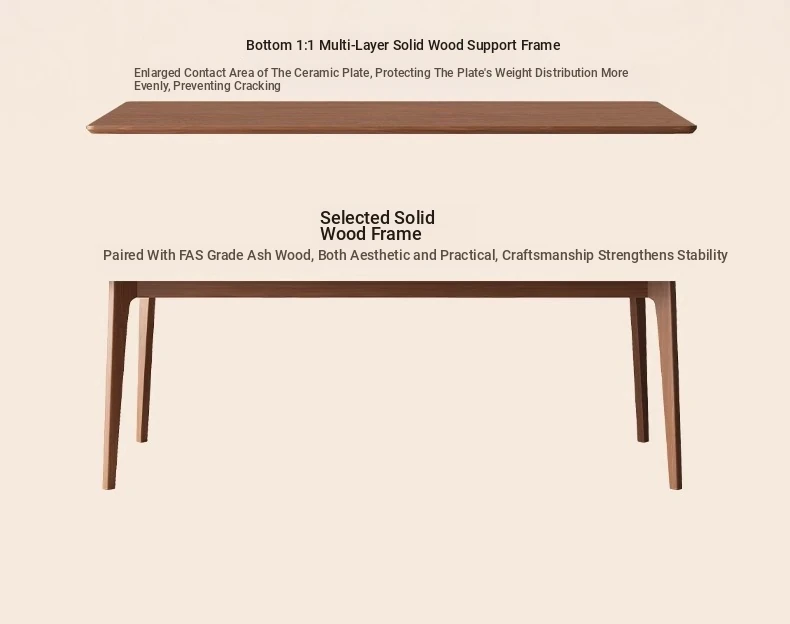 Bottom 1:1 Multi-Layer Solid Wood Support Frame

Enlarged Contact Area of The Ceramic Plate, Protecting The Plate's Weight Distribution More Evenly, Preventing Cracking

Selected Solid
Wood Frame

Paired With FAS Grade Ash Wood, Both Aesthetic and Practical, Craftsmanship Strengthens Stability